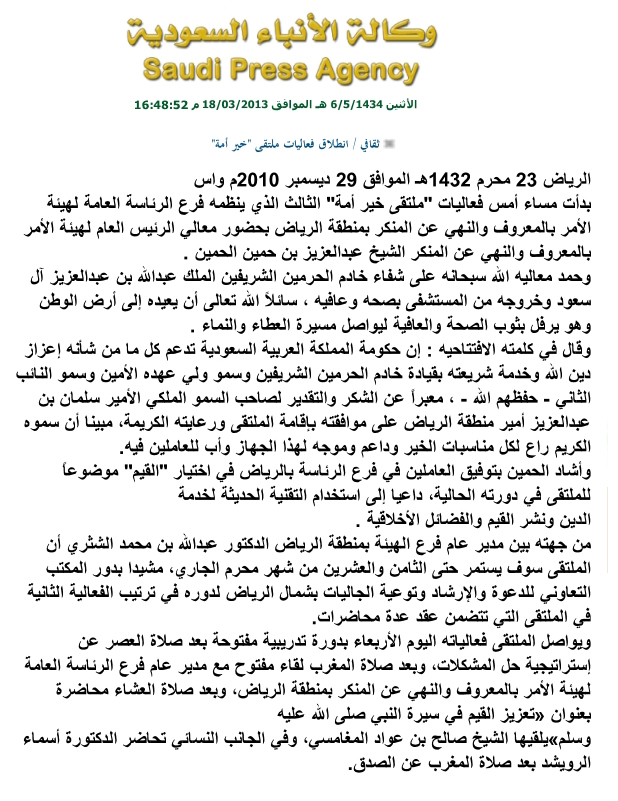 وكالة الأنباء السعودية
Saudi Press Agency

الأثنين 6/5/1434 هـ الموافق 18/03/2013 م 16:48:52

ثقافي / انطلاق فعاليات ملتقى "خير أمة"

الرياض 23 محرم 1432هـ الموافق 29 ديسمبر 2010م واس
بدأت مساء أمس فعاليات "ملتقى خير أمة" الثالث الذي ينظمه فرع الرئاسة العامة لهيئة الأمر بالمعروف والنهي عن المنكر بمنطقة الرياض بحضور معالي الرئيس العام لهيئة الأمر بالمعروف والنهي عن المنكر الشيخ عبدالعزيز بن حمين الحمين .
وحمد معاليه الله سبحانه على شفاء خادم الحرمين الشريفين الملك عبدالله بن عبدالعزيز آل سعود وخروجه من المستشفى بصحه وعافيه ، سائلاً الله تعالى أن يعيده إلى أرض الوطن وهو يرفل بثوب الصحة والعافية ليواصل مسيرة العطاء والنماء .
وقال في كلمته الافتتاحيه : إن حكومة المملكة العربية السعودية تدعم كل ما من شأنه إعزاز دين الله وخدمة شريعته بقيادة خادم الحرمين الشريفين وسمو ولي عهده الأمين وسمو النائب الثاني - حفظهم الله - ، معبراً عن الشكر والتقدير لصاحب السمو الملكي الأمير سلمان بن عبدالعزيز أمير منطقة الرياض على موافقته بإقامة الملتقى ورعايته الكريمة، مبينا أن سموه الكريم راع لكل مناسبات الخير وداعم وموجه لهذا الجهاز وأب للعاملين فيه.
وأشاد الحمين بتوفيق العاملين في فرع الرئاسة بالرياض في اختيار "القيم" موضوعاً للملتقى في دورته الحالية، داعيا إلى استخدام التقنية الحديثة لخدمة الدين ونشر القيم والفضائل الأخلاقية .
من جهته بين مدير عام فرع الهيئة بمنطقة الرياض الدكتور عبدالله بن محمد الشثري أن الملتقى سوف يستمر حتى الثامن والعشرين من شهر محرم الجاري، مشيدا بدور المكتب التعاوني للدعوة والإرشاد وتوعية الجاليات بشمال الرياض لدوره في ترتيب الفعالية الثانية في الملتقى التي تتضمن عقد عدة محاضرات.
ويواصل الملتقى فعالياته اليوم الأربعاء بدورة تدريبية مفتوحة بعد صلاة العصر عن إستراتيجية حل المشكلات، وبعد صلاة المغرب لقاء مفتوح مع مدير عام فرع الرئاسة العامة لهيئة الأمر بالمعروف والنهي عن المنكر بمنطقة الرياض، وبعد صلاة العشاء محاضرة بعنوان «تعزيز القيم في سيرة النبي صلى الله عليه وسلم»يلقيها الشيخ صالح بن عواد المغامسي، وفي الجانب النسائي تحاضر الدكتورة أسماء الرويشد بعد صلاة المغرب عن الصدق.